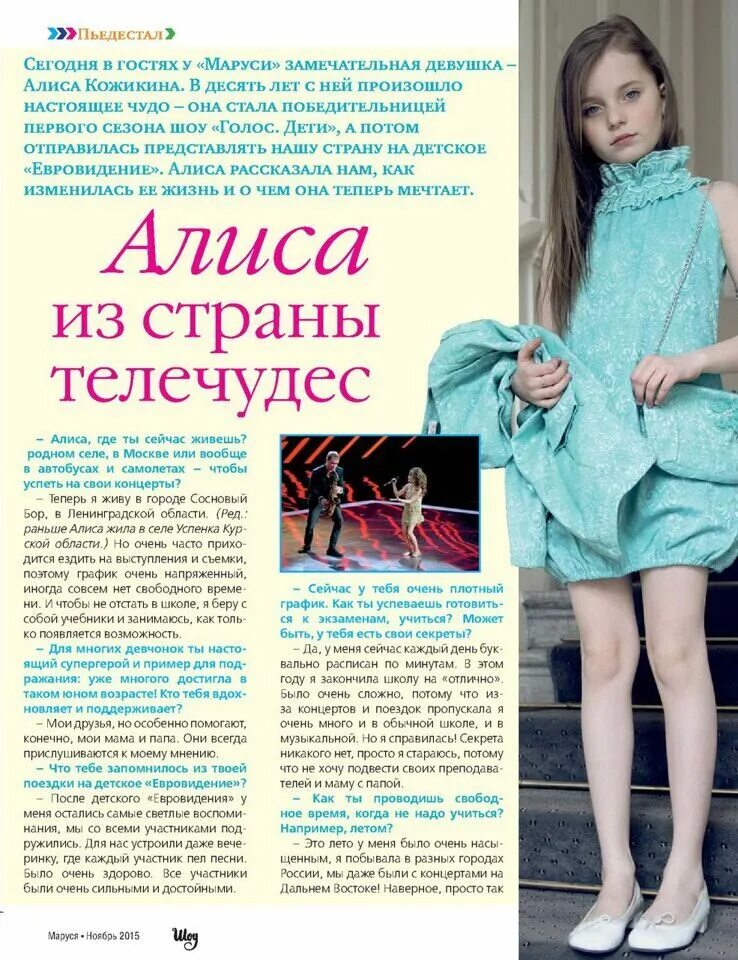 Пьедестал

Сегодня в гостях у «Маруси» замечательная девушка – Алиса Кожикина. В десять лет с ней произошло настоящее чудо – она стала победительницей первого сезона шоу «Голос. Дети», а потом отправилась представлять нашу страну на детское «Евровидение». Алиса рассказала нам, как изменилась ее жизнь и о чем она теперь мечтает.

Алиса из страны телечудес

– Алиса, где ты сейчас живешь? родном селе, в Москве или вообще в автобусах и самолетах – чтобы успеть на свои концерты?

– Теперь я живу в городе Сосновый Бор, в Ленинградской области. (Ред.: раньше Алиса жила в селе Успенка Курской области.) Но очень часто приходится ездить на выступления и съемки, поэтому график очень напряженный, иногда совсем нет свободного времени. И чтобы не отстать в школе, я беру с собой учебники и занимаюсь, как только появляется возможность.

– Для многих девчонок ты настоящий супергерой и пример для подражания: уже многого достигла в таком юном возрасте! Кто тебя вдохновляет и поддерживает?

– Мои друзья, но особенно помогают, конечно, мои мама и папа. Они всегда прислушиваются к моему мнению.

– Что тебе запомнилось из твоей поездки на детское «Евровидение»?

– После детского «Евровидения» у меня остались самые светлые воспоминания, мы со всеми участниками подружились. Для нас устроили даже вечеринку, где каждый участник пел песни. Было очень здорово. Все участники были очень сильными и достойными.

– Сейчас у тебя очень плотный график. Как ты успеваешь готовиться к экзаменам, учиться? Может быть, у тебя есть свои секреты?

– Да, у меня сейчас каждый день буквально расписан по минутам. В этом году я закончила школу на «отлично». Было очень сложно, потому что из-за концертов и поездок пропускала я очень много и в обычной школе, и в музыкальной. Но я справилась! Секрета никакого нет, просто я стараюсь, потому что не хочу подвести своих преподавателей и маму с папой.

– Как ты проводишь свободное время, когда не надо учиться? Например, летом?

– Это лето у меня было очень насыщенным, я побывала в разных городах России, мы даже были с концертами на Дальнем Востоке! Наверное, просто так

Маруся • Ноябрь 2015 Шоу